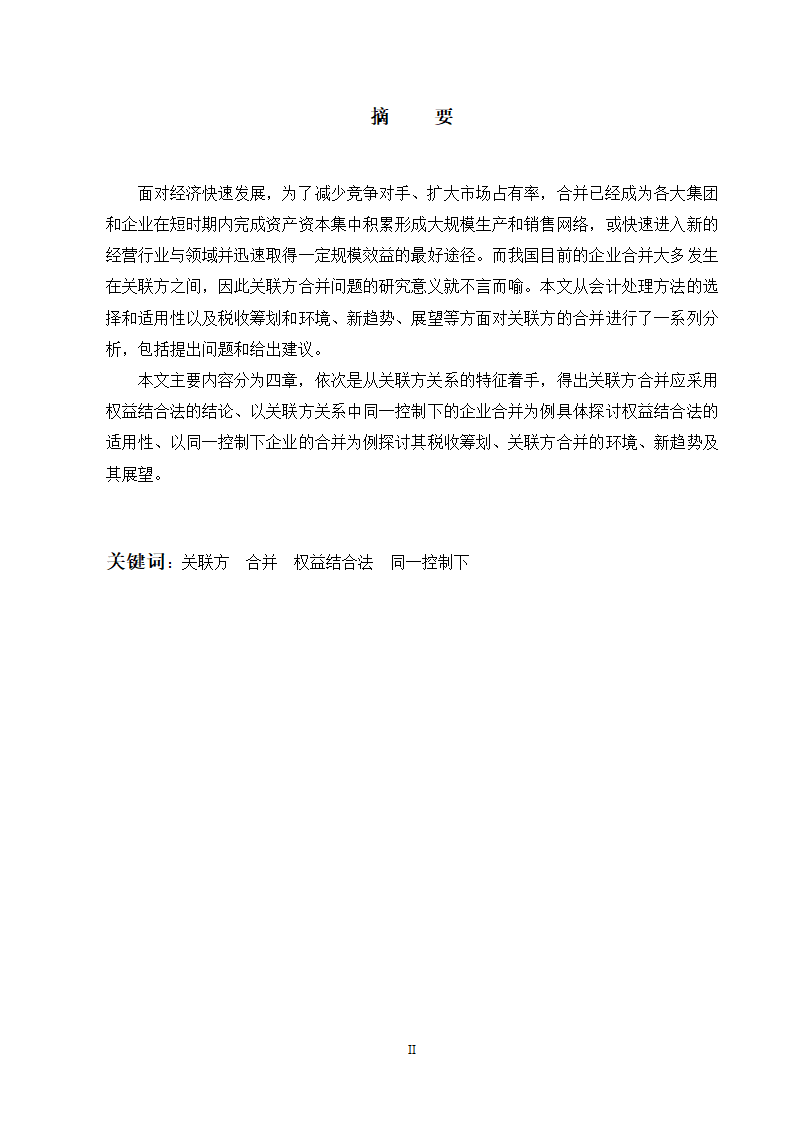 摘　要

面对经济快速发展，为了减少竞争对手、扩大市场占有率，合并已经成为各大集团和企业在短时期内完成资产资本集中积累形成大规模生产和销售网络，或快速进入新的经营行业与领域并迅速取得一定规模效益的最好途径。而我国目前的企业合并大多发生在关联方之间，因此关联方合并问题的研究意义就不言而喻。本文从会计处理方法的选择和适用性以及税收筹划和环境、新趋势、展望等方面对关联方的合并进行了一系列分析，包括提出问题和给出建议。

本文主要内容分为四章，依次是从关联方关系的特征着手，得出关联方合并应采用权益结合法的结论、以关联方关系中同一控制下的企业合并为例具体探讨权益结合法的适用性、以同一控制下企业的合并为例探讨其税收筹划、关联方合并的环境、新趋势及其展望。

关键词：关联方　合并　权益结合法　同一控制下

II